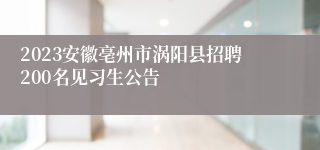 2023安徽亳州市涡阳县招聘200名见习生公告